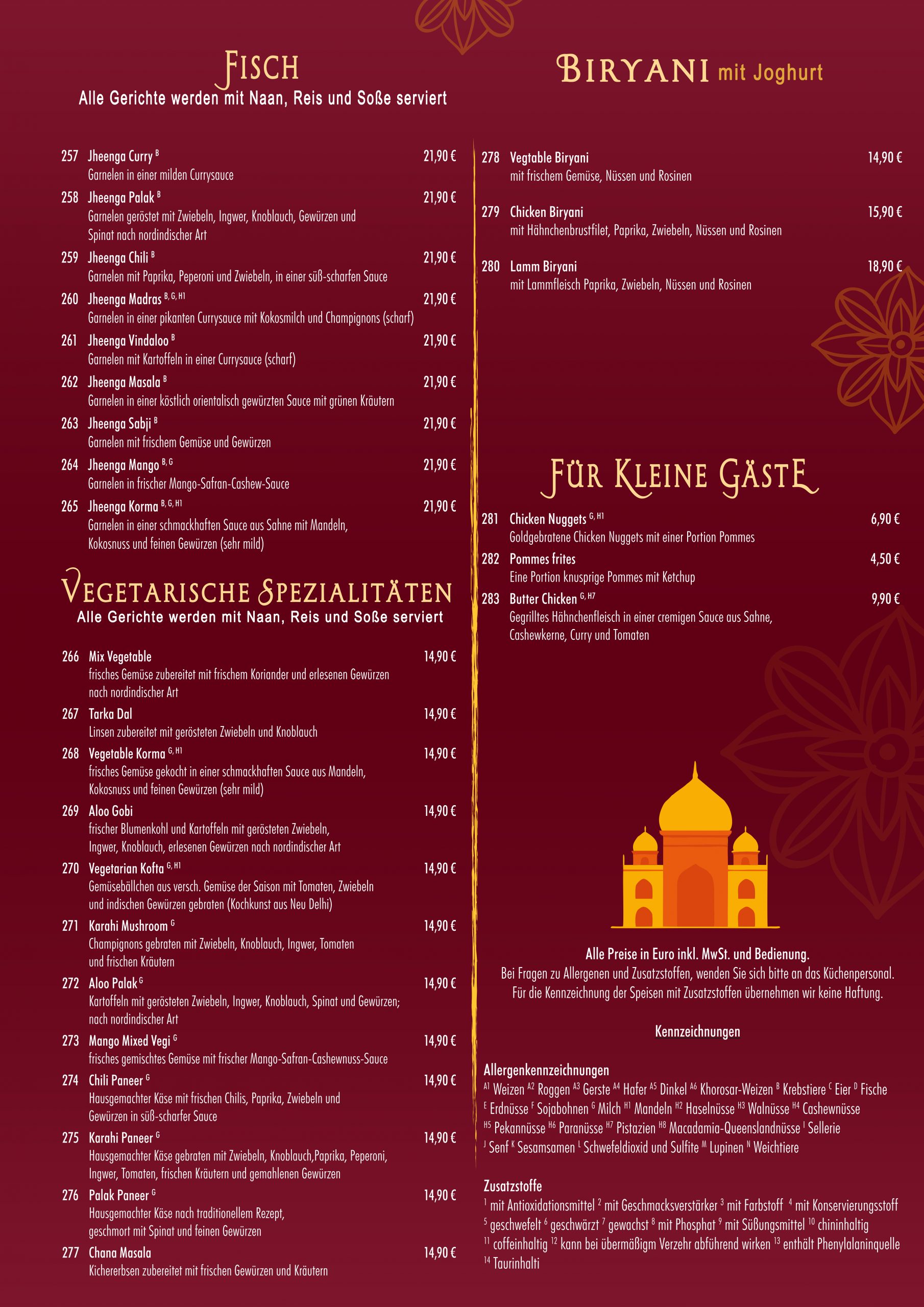 FISCH
Alle Gerichte werden mit Naan, Reis und Soße serviert

257 Jheenga Curry $^{B}$ 21,90 €
Garnelen in einer milden Currysauce

258 Jheenga Palak $^{B}$ 21,90 €
Garnelen geröstet mit Zwiebeln, Ingwer, Knoblauch, Gewürzen und Spinat nach nordindischer Art

259 Jheenga Chili $^{B}$ 21,90 €
Garnelen mit Paprika, Peperoni und Zwiebeln, in einer süß-scharfen Sauce

260 Jheenga Madras $^{B, G, H1}$ 21,90 €
Garnelen in einer pikanten Currysauce mit Kokosmilch und Champignons (scharf)

261 Jheenga Vindaloo $^{B}$ 21,90 €
Garnelen mit Kartoffeln in einer Currysauce (scharf)

262 Jheenga Masala $^{B}$ 21,90 €
Garnelen in einer köstlich orientalisch gewürzten Sauce mit grünen Kräutern

263 Jheenga Sabji $^{B}$ 21,90 €
Garnelen mit frischem Gemüse und Gewürzen

264 Jheenga Mango $^{B, G}$ 21,90 €
Garnelen in frischer Mango-Safran-Cashew-Sauce

265 Jheenga Korma $^{B, G, H1}$ 21,90 €
Garnelen in einer schmackhaften Sauce aus Sahne mit Mandeln, Kokosnuss und feinen Gewürzen (sehr mild)

VEGETARISCHE SPEZIALITÄTEN
Alle Gerichte werden mit Naan, Reis und Soße serviert

266 Mix Vegetable 14,90 €
frisches Gemüse zubereitet mit frischem Koriander und erlesenen Gewürzen nach nordindischer Art

267 Tarka Dal 14,90 €
Linsen zubereitet mit gerösteten Zwiebeln und Knoblauch

268 Vegetable Korma $^{G, H1}$ 14,90 €
frisches Gemüse gekocht in einer schmackhaften Sauce aus Mandeln, Kokosnuss und feinen Gewürzen (sehr mild)

269 Aloo Gobi 14,90 €
frischer Blumenkohl und Kartoffeln mit gerösteten Zwiebeln, Ingwer, Knoblauch, erlesenen Gewürzen nach nordindischer Art

270 Vegetarian Kofta $^{G, H1}$ 14,90 €
Gemüsebällchen aus versch. Gemüse der Saison mit Tomaten, Zwiebeln und indischen Gewürzen gebraten (Kochkunst aus Neu Delhi)

271 Karahi Mushroom $^{G}$ 14,90 €
Champignons gebraten mit Zwiebeln, Knoblauch, Ingwer, Tomaten und frischen Kräutern

272 Aloo Palak $^{G}$ 14,90 €
Kartoffeln mit gerösteten Zwiebeln, Ingwer, Knoblauch, Spinat und Gewürzen; nach nordindischer Art

273 Mango Mixed Vegi $^{G}$ 14,90 €
frisches gemischtes Gemüse mit frischer Mango-Safran-Cashewnuss-Sauce

274 Chili Paneer $^{G}$ 14,90 €
Hausgemachter Käse mit frischen Chilis, Paprika, Zwiebeln und Gewürzen in süß-scharfer Sauce

275 Karahi Paneer $^{G}$ 14,90 €
Hausgemachter Käse gebraten mit Zwiebeln, Knoblauch,Paprika, Peperoni, Ingwer, Tomaten, frischen Kräutern und gemahlenen Gewürzen

276 Palak Paneer $^{G}$ 14,90 €
Hausgemachter Käse nach traditionellem Rezept, geschmort mit Spinat und feinen Gewürzen

277 Chana Masala 14,90 €
Kichererbsen zubereitet mit frischen Gewürzen und Kräutern

BIRYANI mit Joghurt

278 Vegtable Biryani 14,90 €
mit frischem Gemüse, Nüssen und Rosinen

279 Chicken Biryani 15,90 €
mit Hähnchenbrustfilet, Paprika, Zwiebeln, Nüssen und Rosinen

280 Lamm Biryani 18,90 €
mit Lammfleisch Paprika, Zwiebeln, Nüssen und Rosinen

FÜR KLEINE GÄSTE

281 Chicken Nuggets $^{G, H1}$ 6,90 €
Goldgebratene Chicken Nuggets mit einer Portion Pommes

282 Pommes frites 4,50 €
Eine Portion knusprige Pommes mit Ketchup

283 Butter Chicken $^{G, H7}$ 9,90 €
Gegrilltes Hähnchenfleisch in einer cremigen Sauce aus Sahne, Cashewkerne, Curry und Tomaten

Alle Preise in Euro inkl. MwSt. und Bedienung.
Bei Fragen zu Allergenen und Zusatzstoffen, wenden Sie sich bitte an das Küchenpersonal.
Für die Kennzeichnung der Speisen mit Zusatzstoffen übernehmen wir keine Haftung.

Kennzeichnungen

Allergenkennzeichnungen
$^{A1}$ Weizen $^{A2}$ Roggen $^{A3}$ Gerste $^{A4}$ Hafer $^{A5}$ Dinkel $^{A6}$ Khorosar-Weizen $^{B}$ Krebstiere $^{C}$ Eier $^{D}$ Fische $^{E}$ Erdnüsse $^{F}$ Sojabohnen $^{G}$ Milch $^{H1}$ Mandeln $^{H2}$ Haselnüsse $^{H3}$ Walnüsse $^{H4}$ Cashewnüsse $^{H5}$ Pekannüsse $^{H6}$ Paranüsse $^{H7}$ Pistazien $^{H8}$ Macadamia-Queenslandnüsse $^{I}$ Sellerie $^{J}$ Senf $^{K}$ Sesamsamen $^{L}$ Schwefeldioxid und Sulfite $^{M}$ Lupinen $^{N}$ Weichtiere

Zusatzstoffe
$^{1}$ mit Antioxidationsmittel $^{2}$ mit Geschmacksverstärker $^{3}$ mit Farbstoff $^{4}$ mit Konservierungsstoff $^{5}$ geschwefelt $^{6}$ geschwärzt $^{7}$ gewachst $^{8}$ mit Phosphat $^{9}$ mit Süßungsmittel $^{10}$ chininhaltig $^{11}$ coffeinhaltig $^{12}$ kann bei übermäßigm Verzehr abführend wirken $^{13}$ enthält Phenylalaninquelle $^{14}$ Taurinhalti